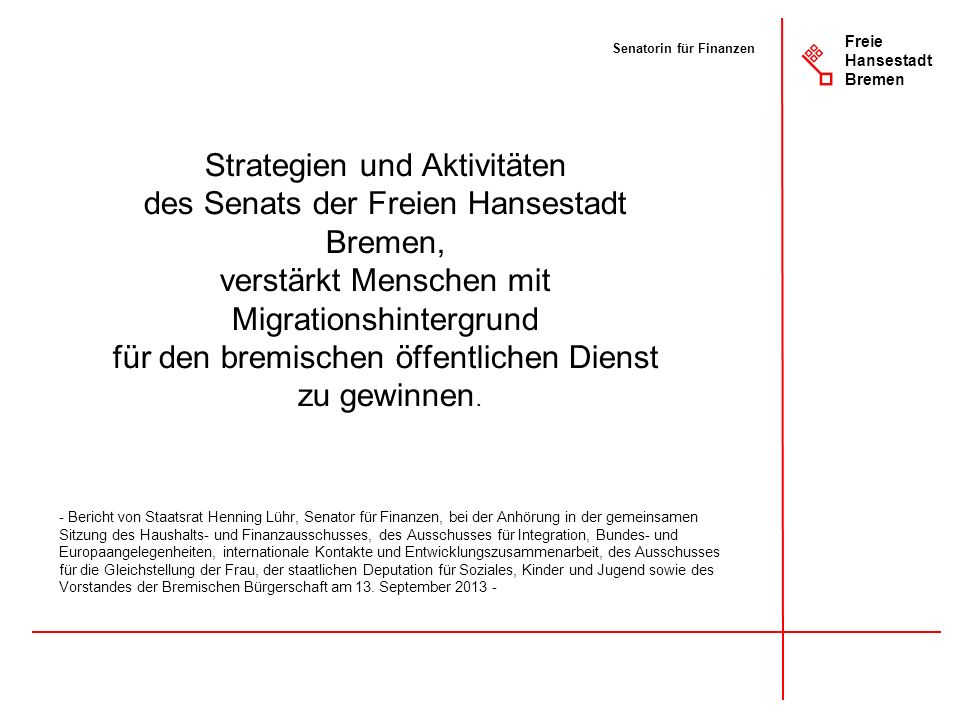 Senatorin für Finanzen

Freie
Hansestadt
Bremen

Strategien und Aktivitäten des Senats der Freien Hansestadt Bremen, verstärkt Menschen mit Migrationshintergrund für den bremischen öffentlichen Dienst zu gewinnen.

- Bericht von Staatsrat Henning Lühr, Senator für Finanzen, bei der Anhörung in der gemeinsamen Sitzung des Haushalts- und Finanzausschusses, des Ausschusses für Integration, Bundes- und Europaangelegenheiten, internationale Kontakte und Entwicklungszusammenarbeit, des Ausschusses für die Gleichstellung der Frau, der staatlichen Deputation für Soziales, Kinder und Jugend sowie des Vorstandes der Bremischen Bürgerschaft am 13. September 2013 -